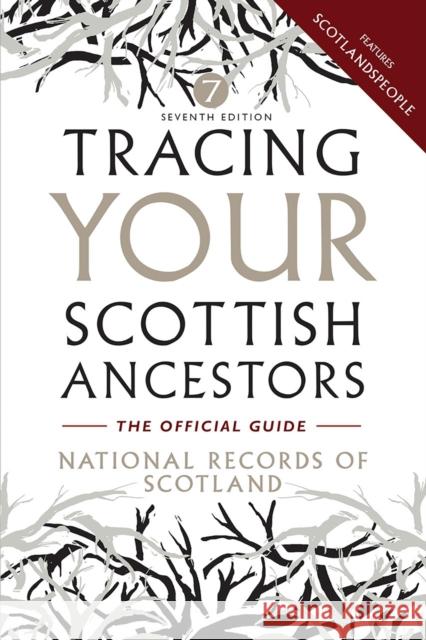 FEATURES
SCOTLANDSPEOPLE

7
SEVENTH EDITION

TRACING
YOUR
SCOTTISH
ANCESTORS

THE OFFICIAL GUIDE

NATIONAL RECORDS OF SCOTLAND